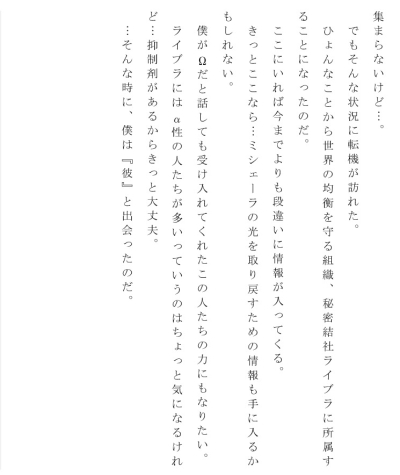 集まらないけど…。
でもそんな状況に転機が訪れた。
ひょんなことから世界の均衡を守る組織、秘密結社ライブラに所属することになったのだ。
ここにいれば今までよりも段違いに情報が入ってくる。
きっとここなら…ミシェーラの光を取り戻すための情報も手に入るかもしれない。
僕がΩだと話しても受け入れてくれたこの人たちの力にもなりたい。
ライブラにはα性の人たちが多いっていうのはちょっと気になるけれど…抑制剤があるからきっと大丈夫。
…そんな時に、僕は『彼』と出会ったのだ。